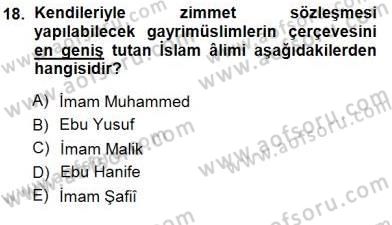 18. Kendileriyle zimmet sözleşmesi yapılabilecek gayrimüslimlerin çerçevesini en geniş tutan İslam âlimi aşağıdakilerden hangisidir?

A) İmam Muhammed
B) Ebu Yusuf
C) İmam Malik
D) Ebu Hanife
E) İmam Şafiî

www.aofsoru.com